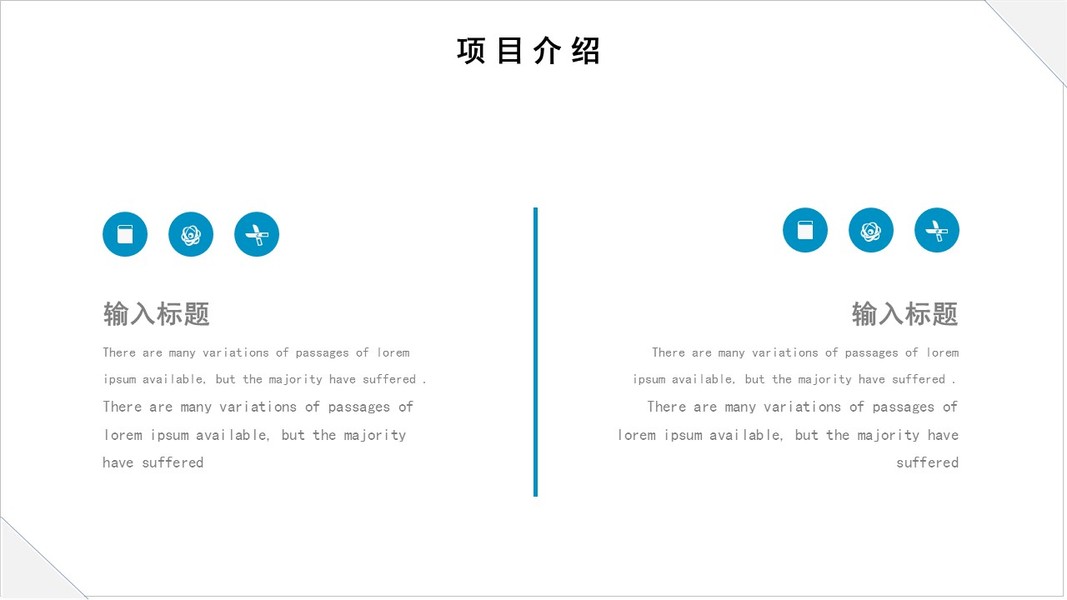 项目介绍

输入标题

There are many variations of passages of lorem ipsum available, but the majority have suffered . There are many variations of passages of lorem ipsum available, but the majority have suffered

输入标题

There are many variations of passages of lorem ipsum available, but the majority have suffered . There are many variations of passages of lorem ipsum available, but the majority have suffered